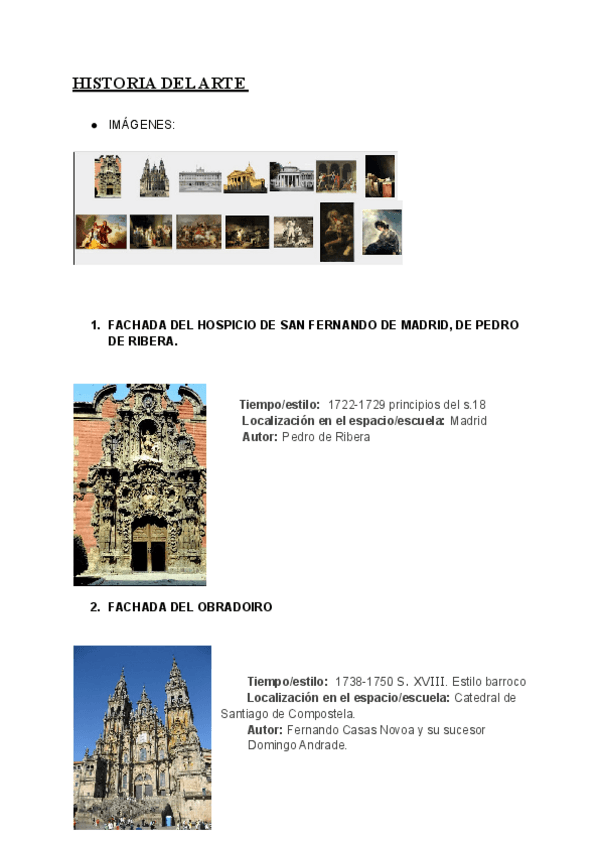 HISTORIA DEL ARTE

● IMÁGENES:

1. FACHADA DEL HOSPICIO DE SAN FERNANDO DE MADRID, DE PEDRO DE RIBERA.

Tiempo/estilo: 1722-1729 principios del s.18
Localización en el espacio/escuela: Madrid
Autor: Pedro de Ribera

2. FACHADA DEL OBRADOIRO

Tiempo/estilo: 1738-1750 S. XVIII. Estilo barroco
Localización en el espacio/escuela: Catedral de Santiago de Compostela.
Autor: Fernando Casas Novoa y su sucesor Domingo Andrade.